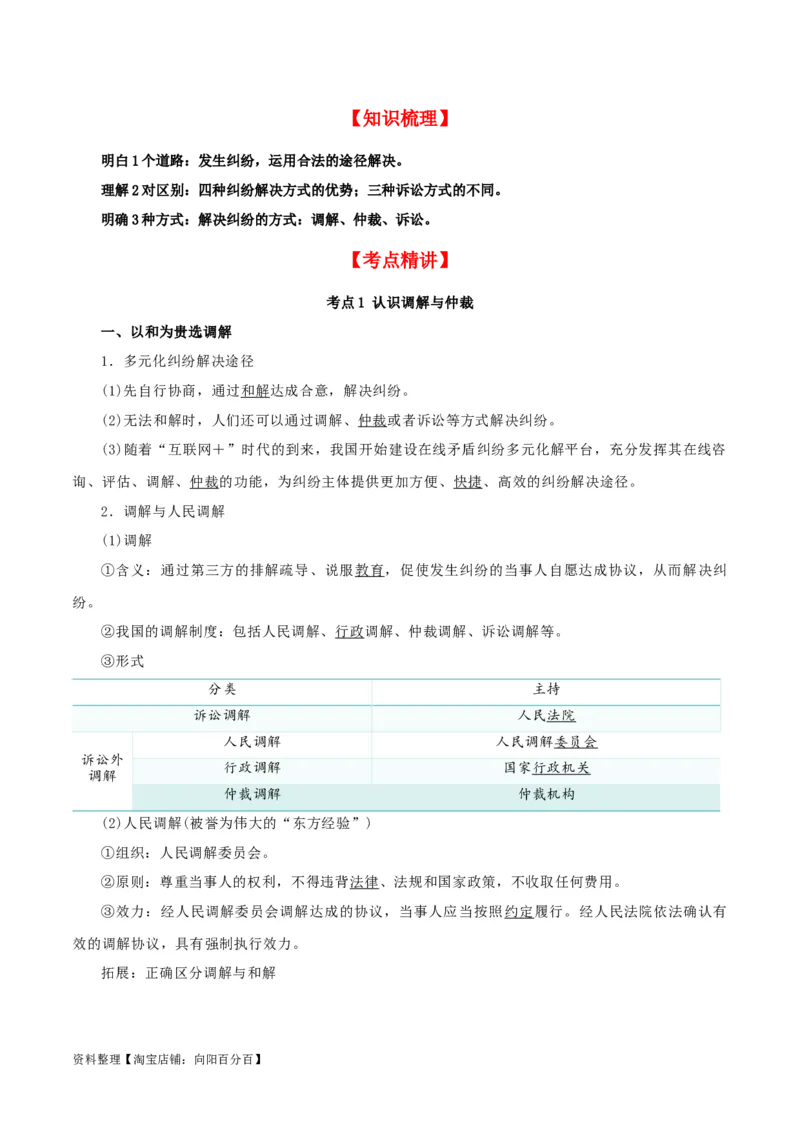 【知识梳理】

明白1个道路：发生纠纷，运用合法的途径解决。

理解2对区别：四种纠纷解决方式的优势；三种诉讼方式的不同。

明确3种方式：解决纠纷的方式：调解、仲裁、诉讼。

【考点精讲】

考点1 认识调解与仲裁

一、以和为贵选调解

1．多元化纠纷解决途径

(1)先自行协商，通过和解达成合意，解决纠纷。

(2)无法和解时，人们还可以通过调解、仲裁或者诉讼等方式解决纠纷。

(3)随着“互联网＋”时代的到来，我国开始建设在线矛盾纠纷多元化解平台，充分发挥其在线咨询、评估、调解、仲裁的功能，为纠纷主体提供更加方便、快捷、高效的纠纷解决途径。

2．调解与人民调解

(1)调解

①含义：通过第三方的排解疏导、说服教育，促使发生纠纷的当事人自愿达成协议，从而解决纠纷。

②我国的调解制度：包括人民调解、行政调解、仲裁调解、诉讼调解等。

③形式

| 分类 | | 主持 |
|---|---|---|
| 诉讼调解 | | 人民法院 |
| 诉讼外调解 | 人民调解 | 人民调解委员会 |
| | 行政调解 | 国家行政机关 |
| | 仲裁调解 | 仲裁机构 |

(2)人民调解(被誉为伟大的“东方经验”)

①组织：人民调解委员会。

②原则：尊重当事人的权利，不得违背法律、法规和国家政策，不收取任何费用。

③效力：经人民调解委员会调解达成的协议，当事人应当按照约定履行。经人民法院依法确认有效的调解协议，具有强制执行效力。

拓展：正确区分调解与和解

资料整理【淘宝店铺：向阳百分百】